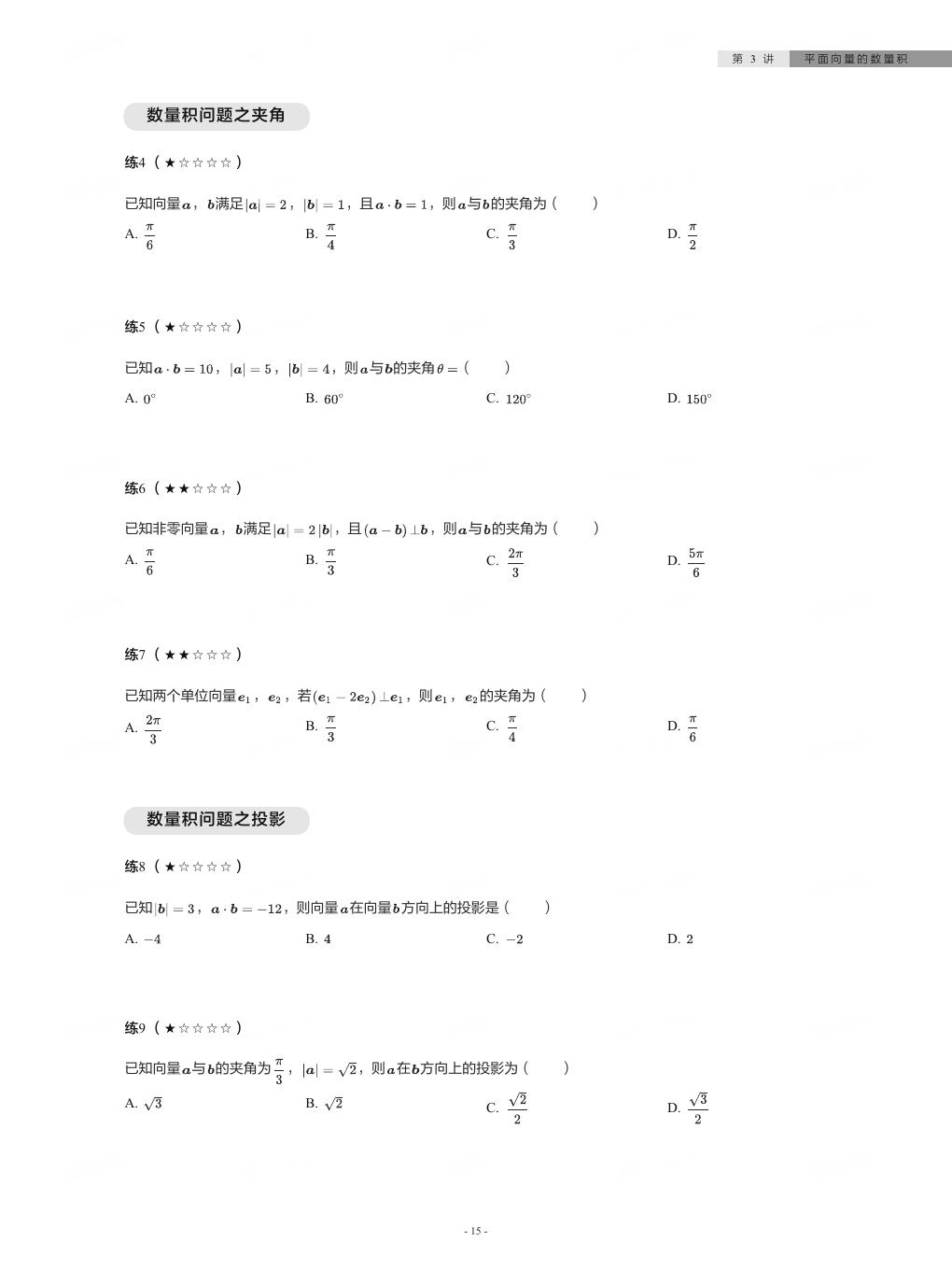 第 3 讲　平面向量的数量积

数量积问题之夹角

练4（★☆☆☆☆）

已知向量$\boldsymbol{a}$，$\boldsymbol{b}$满足$|\boldsymbol{a}|=2$，$|\boldsymbol{b}|=1$，且$\boldsymbol{a}\cdot\boldsymbol{b}=1$，则$\boldsymbol{a}$与$\boldsymbol{b}$的夹角为（　　）

A. $\frac{\pi}{6}$　B. $\frac{\pi}{4}$　C. $\frac{\pi}{3}$　D. $\frac{\pi}{2}$

练5（★☆☆☆☆）

已知$\boldsymbol{a}\cdot\boldsymbol{b}=10$，$|\boldsymbol{a}|=5$，$|\boldsymbol{b}|=4$，则$\boldsymbol{a}$与$\boldsymbol{b}$的夹角$\theta=$（　　）

A. $0^\circ$　B. $60^\circ$　C. $120^\circ$　D. $150^\circ$

练6（★★☆☆☆）

已知非零向量$\boldsymbol{a}$，$\boldsymbol{b}$满足$|\boldsymbol{a}|=2|\boldsymbol{b}|$，且$(\boldsymbol{a}-\boldsymbol{b})\perp\boldsymbol{b}$，则$\boldsymbol{a}$与$\boldsymbol{b}$的夹角为（　　）

A. $\frac{\pi}{6}$　B. $\frac{\pi}{3}$　C. $\frac{2\pi}{3}$　D. $\frac{5\pi}{6}$

练7（★★☆☆☆）

已知两个单位向量$\boldsymbol{e}_1$，$\boldsymbol{e}_2$，若$(\boldsymbol{e}_1-2\boldsymbol{e}_2)\perp\boldsymbol{e}_1$，则$\boldsymbol{e}_1$，$\boldsymbol{e}_2$的夹角为（　　）

A. $\frac{2\pi}{3}$　B. $\frac{\pi}{3}$　C. $\frac{\pi}{4}$　D. $\frac{\pi}{6}$

数量积问题之投影

练8（★☆☆☆☆）

已知$|\boldsymbol{b}|=3$，$\boldsymbol{a}\cdot\boldsymbol{b}=-12$，则向量$\boldsymbol{a}$在向量$\boldsymbol{b}$方向上的投影是（　　）

A. $-4$　B. $4$　C. $-2$　D. $2$

练9（★☆☆☆☆）

已知向量$\boldsymbol{a}$与$\boldsymbol{b}$的夹角为$\frac{\pi}{3}$，$|\boldsymbol{a}|=\sqrt{2}$，则$\boldsymbol{a}$在$\boldsymbol{b}$方向上的投影为（　　）

A. $\sqrt{3}$　B. $\sqrt{2}$　C. $\frac{\sqrt{2}}{2}$　D. $\frac{\sqrt{3}}{2}$

- 15 -